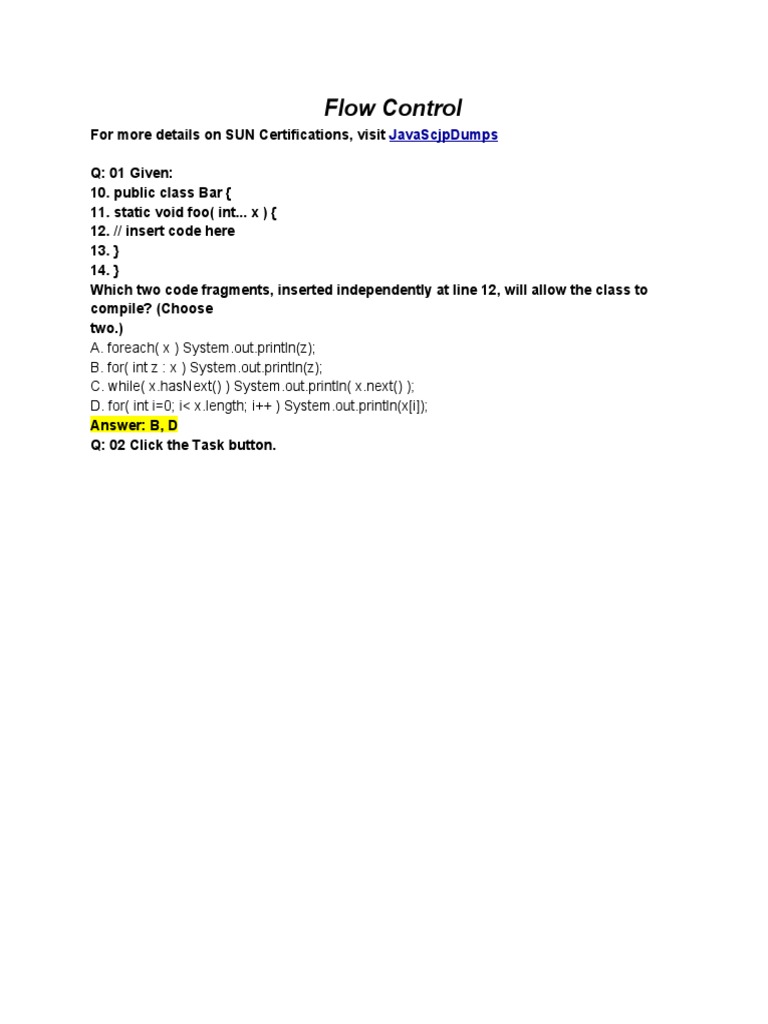 Flow Control

For more details on SUN Certifications, visit JavaScjpDumps

Q: 01 Given:
10. public class Bar {
11. static void foo( int... x ) {
12. // insert code here
13. }
14. }
Which two code fragments, inserted independently at line 12, will allow the class to compile? (Choose two.)
A. foreach( x ) System.out.println(z);
B. for( int z : x ) System.out.println(z);
C. while( x.hasNext() ) System.out.println( x.next() );
D. for( int i=0; i< x.length; i++ ) System.out.println(x[i]);
Answer: B, D
Q: 02 Click the Task button.